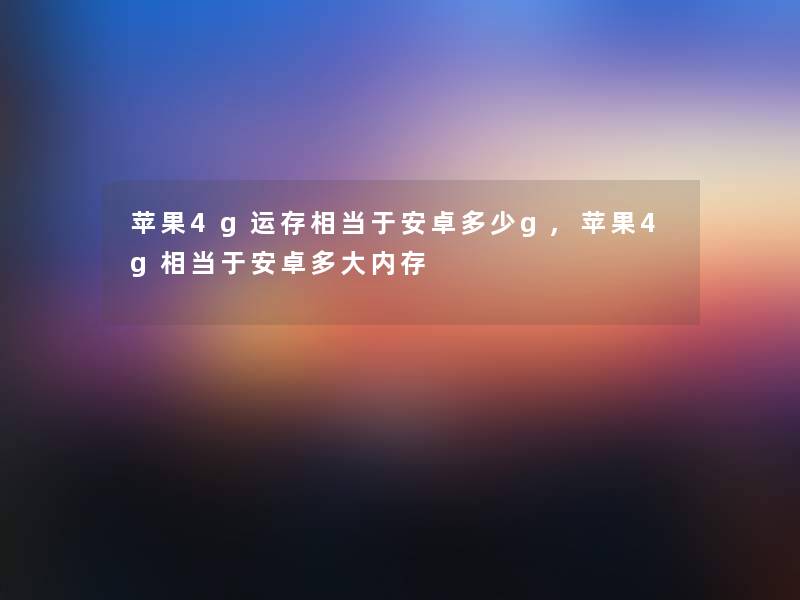 苹果4g运存相当于安卓多少g，苹果4g相当于安卓多大内存